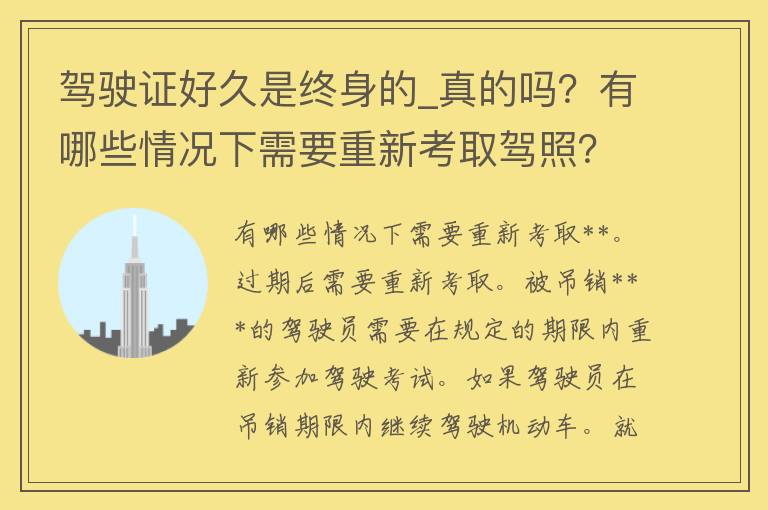 驾驶证好久是终身的_真的吗？有哪些情况下需要重新考取驾照？

有哪些情况下需要重新考取**。过期后需要重新考取。被吊销***的驾驶员需要在规定的期限内重新参加驾驶考试。如果驾驶员在吊销期限内继续驾驶机动车。就